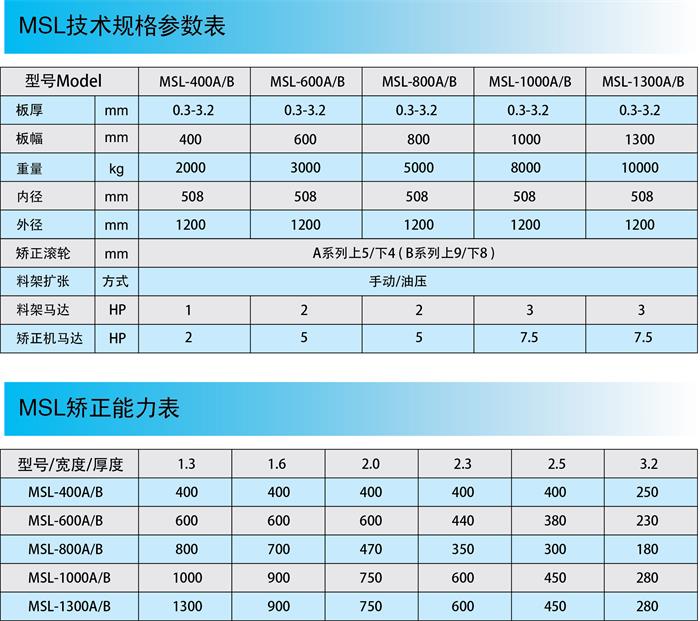 MSL技术规格参数表

| 型号Model | | MSL-400A/B | MSL-600A/B | MSL-800A/B | MSL-1000A/B | MSL-1300A/B |
|---|---|---|---|---|---|---|
| 板厚 | mm | 0.3-3.2 | 0.3-3.2 | 0.3-3.2 | 0.3-3.2 | 0.3-3.2 |
| 板幅 | mm | 400 | 600 | 800 | 1000 | 1300 |
| 重量 | kg | 2000 | 3000 | 5000 | 8000 | 10000 |
| 内径 | mm | 508 | 508 | 508 | 508 | 508 |
| 外径 | mm | 1200 | 1200 | 1200 | 1200 | 1200 |
| 矫正滚轮 | mm | A系列上5/下4(B系列上9/下8) | | | | |
| 料架扩张 | 方式 | 手动/油压 | | | | |
| 料架马达 | HP | 1 | 2 | 2 | 3 | 3 |
| 矫正机马达 | HP | 2 | 5 | 5 | 7.5 | 7.5 |

MSL矫正能力表

| 型号/宽度/厚度 | 1.3 | 1.6 | 2.0 | 2.3 | 2.5 | 3.2 |
|---|---|---|---|---|---|---|
| MSL-400A/B | 400 | 400 | 400 | 400 | 400 | 250 |
| MSL-600A/B | 600 | 600 | 600 | 440 | 380 | 230 |
| MSL-800A/B | 800 | 700 | 470 | 350 | 300 | 180 |
| MSL-1000A/B | 1000 | 900 | 750 | 600 | 450 | 280 |
| MSL-1300A/B | 1300 | 900 | 750 | 600 | 450 | 280 |